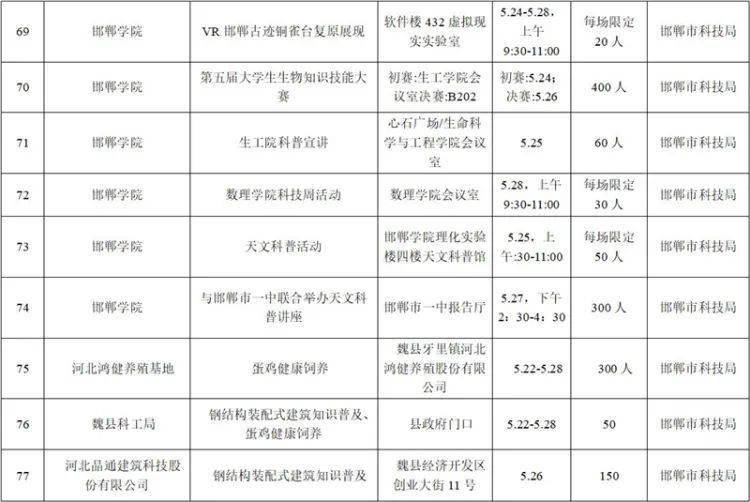 | 69 | 邯郸学院 | VR 邯郸古迹铜雀台复原展现 | 软件楼 432 虚拟现实实验室 | 5.24-5.28，上午 9:30-11:00 | 每场限定 20 人 | 邯郸市科技局 |
|---|---|---|---|---|---|---|
| 70 | 邯郸学院 | 第五届大学生生物知识技能大赛 | 初赛:生工学院会议室决赛:B202 | 初赛:5.24；决赛:5.26 | 400 人 | 邯郸市科技局 |
| 71 | 邯郸学院 | 生工院科普宣讲 | 心石广场/生命科学与工程学院会议室 | 5.25 | 60 人 | 邯郸市科技局 |
| 72 | 邯郸学院 | 数理学院科技周活动 | 数理学院会议室 | 5.28，上午 9:30-11:00 | 每场限定 30 人 | 邯郸市科技局 |
| 73 | 邯郸学院 | 天文科普活动 | 邯郸学院理化实验楼四楼天文科普馆 | 5.25，上午:30-11:00 | 每场限定 50 人 | 邯郸市科技局 |
| 74 | 邯郸学院 | 与邯郸市一中联合举办天文科普讲座 | 邯郸市一中报告厅 | 5.27，下午 2：30-4：30 | 300 人 | 邯郸市科技局 |
| 75 | 河北鸿健养殖基地 | 蛋鸡健康饲养 | 魏县牙里镇河北鸿健养殖股份有限公司 | 5.22-5.28 | 300 人 | 邯郸市科技局 |
| 76 | 魏县科工局 | 钢结构装配式建筑知识普及、蛋鸡健康饲养 | 县政府门口 | 5.22-5.28 | 50 | 邯郸市科技局 |
| 77 | 河北晶通建筑科技股份有限公司 | 钢结构装配式建筑知识普及 | 魏县经济开发区创业大街 11 号 | 5.26 | 150 | 邯郸市科技局 |